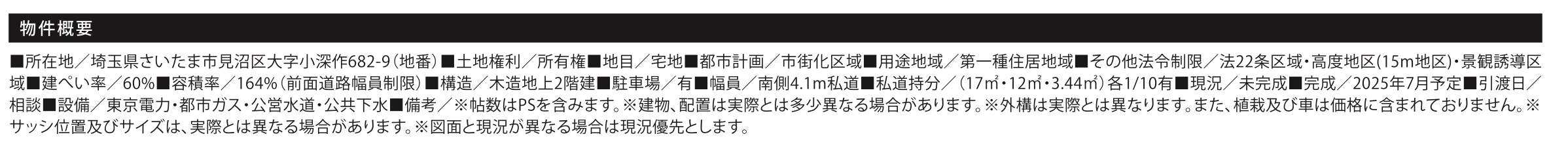 物件概要

■所在地／埼玉県さいたま市見沼区大字小深作682-9（地番）■土地権利／所有権■地目／宅地■都市計画／市街化区域■用途地域／第一種住居地域■その他法令制限／法22条区域・高度地区(15m地区)・景観誘導区域■建ぺい率／60%■容積率／164%（前面道路幅員制限）■構造／木造地上2階建■駐車場／有■幅員／南側4.1m私道■私道持分／（17㎡・12㎡・3.44㎡）各1/10有■現況／未完成■完成／2025年7月予定■引渡日／相談■設備／東京電力・都市ガス・公営水道・公共下水■備考／※帖数はPSを含みます。※建物、配置は実際とは多少異なる場合があります。※外構は実際とは異なります。また、植栽及び車は価格に含まれておりません。※サッシ位置及びサイズは、実際とは異なる場合があります。※図面と現況が異なる場合は現況優先とします。